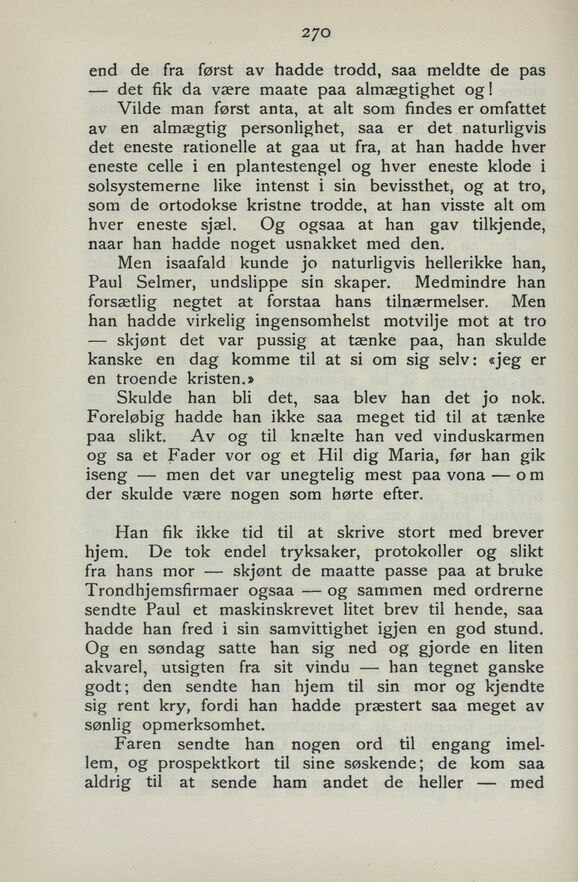 270

end de fra først av hadde trodd, saa meldte de pas — det fik da være maate paa almægtighet og!

Vilde man først anta, at alt som findes er omfattet av en almægtig personlighet, saa er det naturligvis det eneste rationelle at gaa ut fra, at han hadde hver eneste celle i en plantestengel og hver eneste klode i solsystemerne like intenst i sin bevissthet, og at tro, som de ortodokse kristne trodde, at han visste alt om hver eneste sjæl. Og ogsaa at han gav tilkjende, naar han hadde noget usnakket med den.

Men isaafald kunde jo naturligvis hellerikke han, Paul Selmer, undslippe sin skaper. Medmindre han forsætlig negtet at forstaa hans tilnærmelser. Men han hadde virkelig ingensomhelst motvilje mot at tro — skjønt det var pussig at tænke paa, han skulde kanske en dag komme til at si om sig selv: «jeg er en troende kristen.»

Skulde han bli det, saa blev han det jo nok. Foreløbig hadde han ikke saa meget tid til at tænke paa slikt. Av og til knælte han ved vinduskarmen og sa et Fader vor og et Hil dig Maria, før han gik iseng — men det var unegtelig mest paa vona — om der skulde være nogen som hørte efter.

Han fik ikke tid til at skrive stort med brever hjem. De tok endel tryksaker, protokoller og slikt fra hans mor — skjønt de maatte passe paa at bruke Trondhjemsfirmaer ogsaa — og sammen med ordrerne sendte Paul et maskinskrevet litet brev til hende, saa hadde han fred i sin samvittighet igjen en god stund. Og en søndag satte han sig ned og gjorde en liten akvarel, utsigten fra sit vindu — han tegnet ganske godt; den sendte han hjem til sin mor og kjendte sig rent kry, fordi han hadde præstert saa meget av sønlig opmerksomhet.

Faren sendte han nogen ord til engang imellem, og prospektkort til sine søskende; de kom saa aldrig til at sende ham andet de heller — med